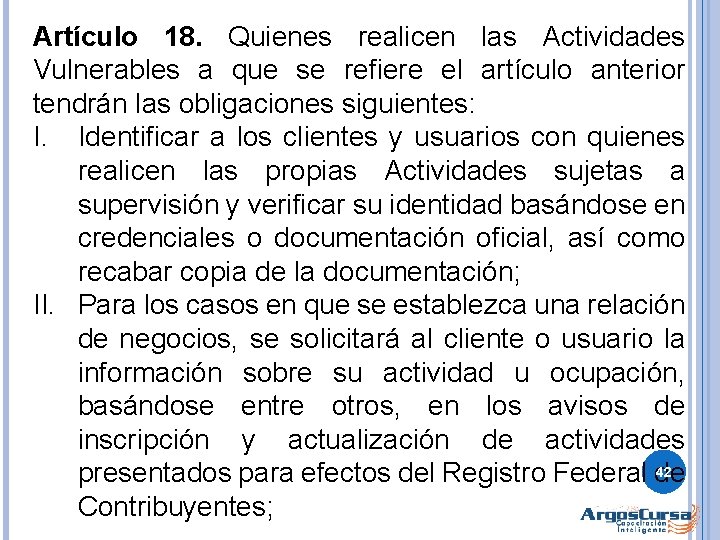 **Artículo 18.** Quienes realicen las Actividades Vulnerables a que se refiere el artículo anterior tendrán las obligaciones siguientes:

I. Identificar a los clientes y usuarios con quienes realicen las propias Actividades sujetas a supervisión y verificar su identidad basándose en credenciales o documentación oficial, así como recabar copia de la documentación;

II. Para los casos en que se establezca una relación de negocios, se solicitará al cliente o usuario la información sobre su actividad u ocupación, basándose entre otros, en los avisos de inscripción y actualización de actividades presentados para efectos del Registro Federal de Contribuyentes;

42

ArgosCursa
Capacitación Inteligente